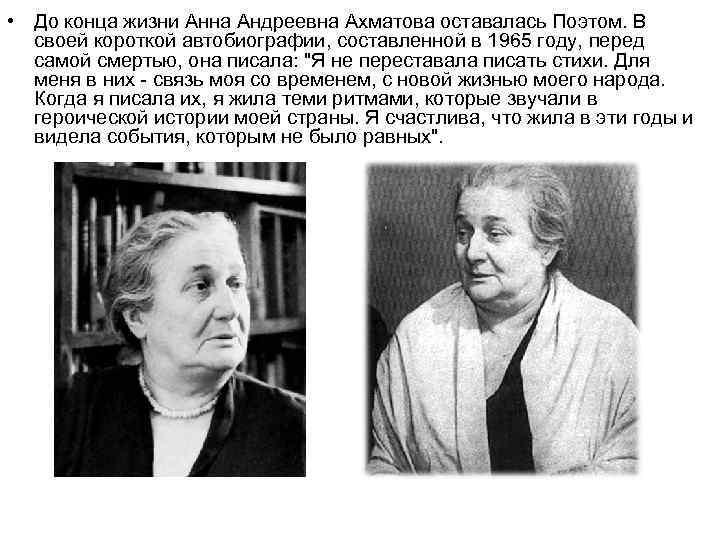 • До конца жизни Анна Андреевна Ахматова оставалась Поэтом. В своей короткой автобиографии, составленной в 1965 году, перед самой смертью, она писала: "Я не переставала писать стихи. Для меня в них - связь моя со временем, с новой жизнью моего народа. Когда я писала их, я жила теми ритмами, которые звучали в героической истории моей страны. Я счастлива, что жила в эти годы и видела события, которым не было равных".